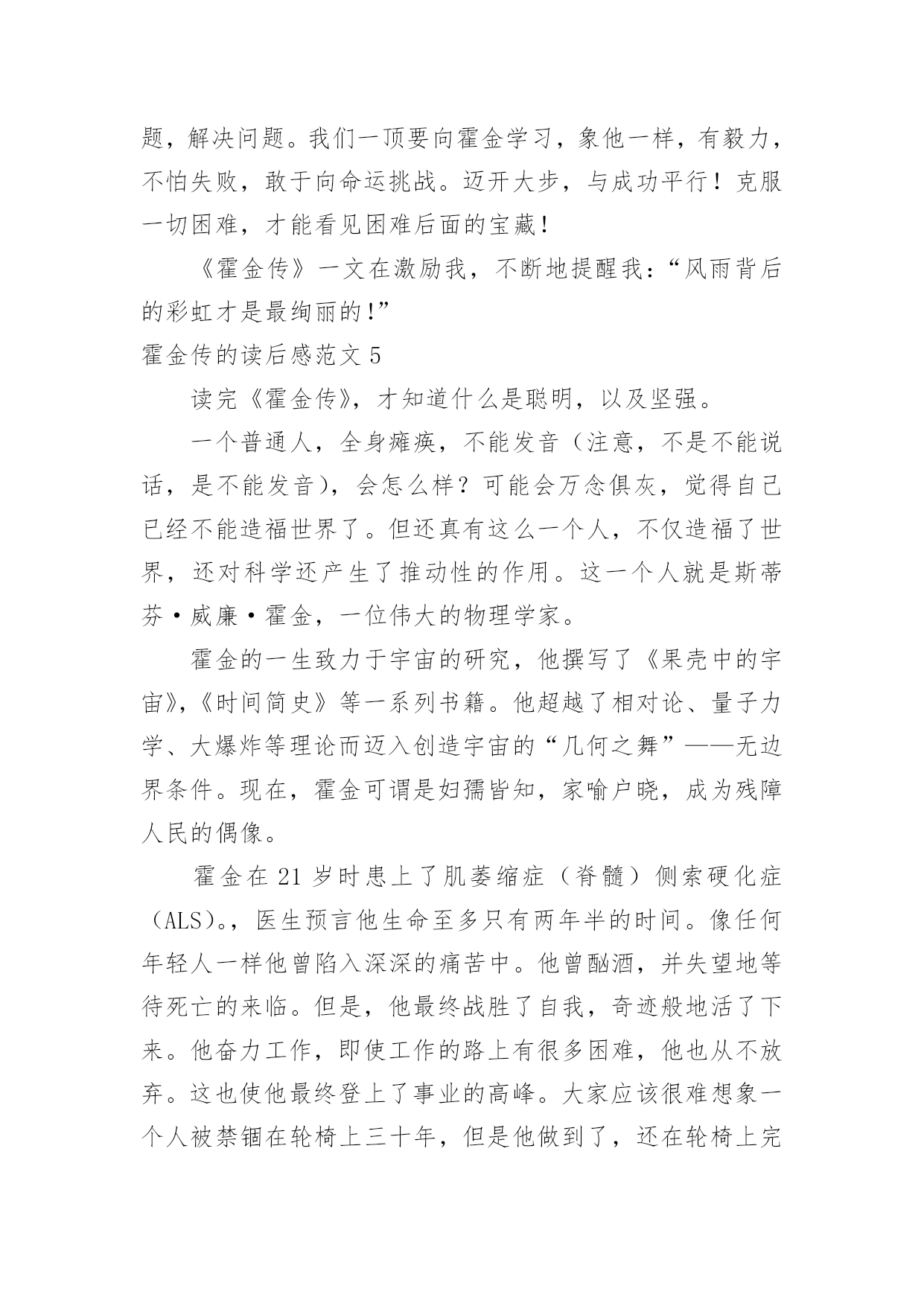 题，解决问题。我们一顶要向霍金学习，象他一样，有毅力，不怕失败，敢于向命运挑战。迈开大步，与成功平行！克服一切困难，才能看见困难后面的宝藏！

《霍金传》一文在激励我，不断地提醒我：“风雨背后的彩虹才是最绚丽的！”

霍金传的读后感范文 5

读完《霍金传》，才知道什么是聪明，以及坚强。

一个普通人，全身瘫痪，不能发音（注意，不是不能说话，是不能发音），会怎么样？可能会万念俱灰，觉得自己已经不能造福世界了。但还真有这么一个人，不仅造福了世界，还对科学还产生了推动性的作用。这一个人就是斯蒂芬·威廉·霍金，一位伟大的物理学家。

霍金的一生致力于宇宙的研究，他撰写了《果壳中的宇宙》,《时间简史》等一系列书籍。他超越了相对论、量子力学、大爆炸等理论而迈入创造宇宙的“几何之舞”——无边界条件。现在，霍金可谓是妇孺皆知，家喻户晓，成为残障人民的偶像。

霍金在 21 岁时患上了肌萎缩症（脊髓）侧索硬化症（ALS)。，医生预言他生命至多只有两年半的时间。像任何年轻人一样他曾陷入深深的痛苦中。他曾酗酒，并失望地等待死亡的来临。但是，他最终战胜了自我，奇迹般地活了下来。他奋力工作，即使工作的路上有很多困难，他也从不放弃。这也使他最终登上了事业的高峰。大家应该很难想象一个人被禁锢在轮椅上三十年，但是他做到了，还在轮椅上完